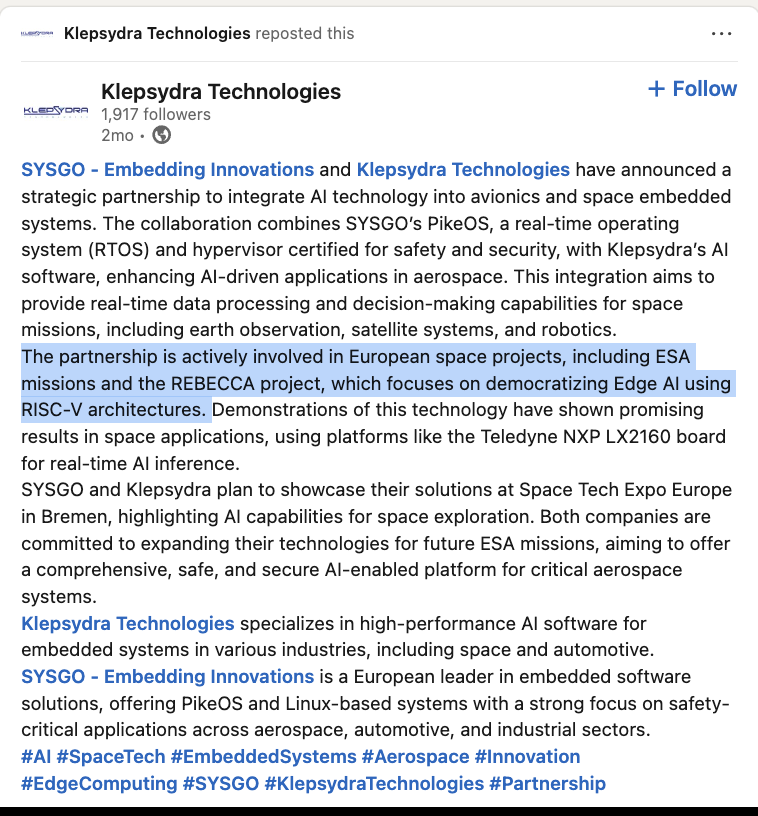 KLEPSYDRA Klepsydra Technologies reposted this

...

KLEPSYDRA

Klepsydra Technologies
1,917 followers
2mo •

+ Follow

SYSGO - Embedding Innovations and Klepsydra Technologies have announced a strategic partnership to integrate AI technology into avionics and space embedded systems. The collaboration combines SYSGO's PikeOS, a real-time operating system (RTOS) and hypervisor certified for safety and security, with Klepsydra's AI software, enhancing AI-driven applications in aerospace. This integration aims to provide real-time data processing and decision-making capabilities for space missions, including earth observation, satellite systems, and robotics.
The partnership is actively involved in European space projects, including ESA missions and the REBECCA project, which focuses on democratizing Edge AI using RISC-V architectures. Demonstrations of this technology have shown promising results in space applications, using platforms like the Teledyne NXP LX2160 board for real-time AI inference.
SYSGO and Klepsydra plan to showcase their solutions at Space Tech Expo Europe in Bremen, highlighting AI capabilities for space exploration. Both companies are committed to expanding their technologies for future ESA missions, aiming to offer a comprehensive, safe, and secure AI-enabled platform for critical aerospace systems.
Klepsydra Technologies specializes in high-performance AI software for embedded systems in various industries, including space and automotive.
SYSGO - Embedding Innovations is a European leader in embedded software solutions, offering PikeOS and Linux-based systems with a strong focus on safety-critical applications across aerospace, automotive, and industrial sectors.
#AI #SpaceTech #EmbeddedSystems #Aerospace #Innovation #EdgeComputing #SYSGO #KlepsydraTechnologies #Partnership